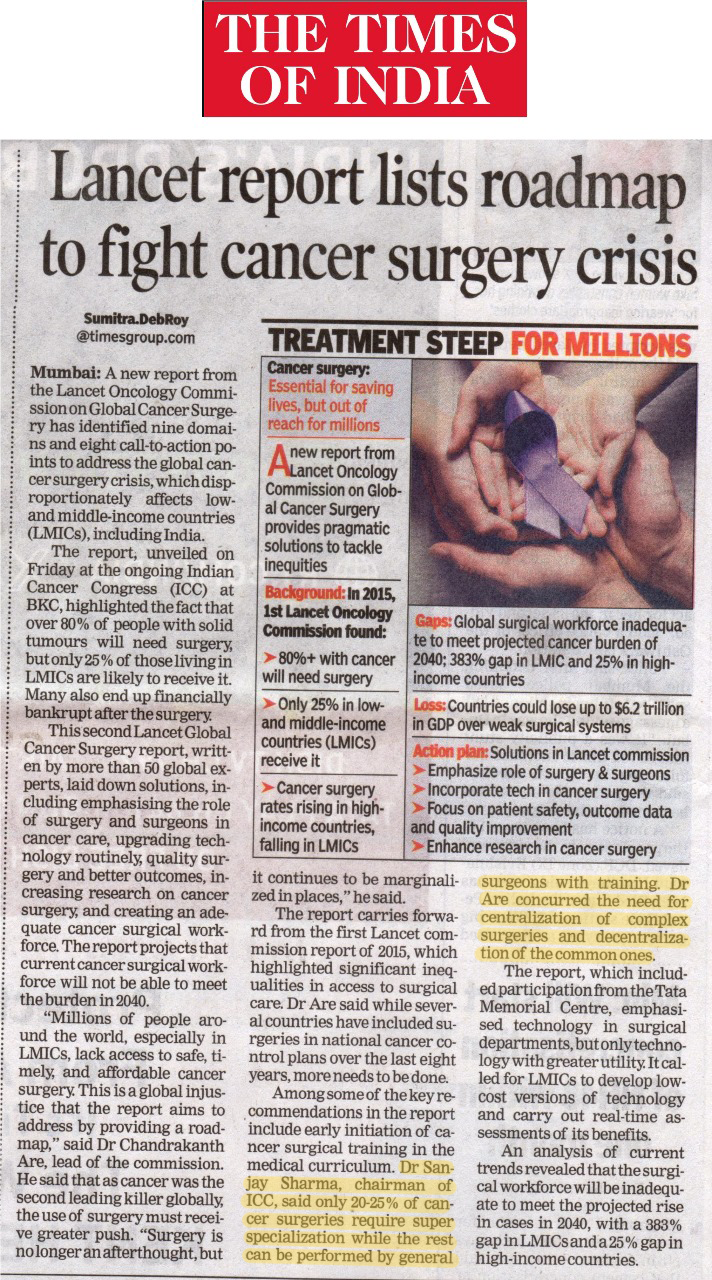 THE TIMES OF INDIA

Lancet report lists roadmap to fight cancer surgery crisis

Sumitra.DebRoy
@timesgroup.com

Mumbai: A new report from the Lancet Oncology Commission on Global Cancer Surgery has identified nine domains and eight call-to-action points to address the global cancer surgery crisis, which disproportionately affects low- and middle-income countries (LMICs), including India.

The report, unveiled on Friday at the ongoing Indian Cancer Congress (ICC) at BKC, highlighted the fact that over 80% of people with solid tumours will need surgery, but only 25% of those living in LMICs are likely to receive it. Many also end up financially bankrupt after the surgery.

This second Lancet Global Cancer Surgery report, written by more than 50 global experts, laid down solutions, including emphasising the role of surgery and surgeons in cancer care, upgrading technology routinely, quality surgery and better outcomes, increasing research on cancer surgery, and creating an adequate cancer surgical workforce. The report projects that current cancer surgical workforce will not be able to meet the burden in 2040.

"Millions of people around the world, especially in LMICs, lack access to safe, timely, and affordable cancer surgery. This is a global injustice that the report aims to address by providing a roadmap," said Dr Chandrakanth Are, lead of the commission. He said that as cancer was the second leading killer globally, the use of surgery must receive greater push. "Surgery is no longer an afterthought, but it continues to be marginalized in places," he said.

The report carries forward from the first Lancet commission report of 2015, which highlighted significant inequalities in access to surgical care. Dr Are said while several countries have included surgeries in national cancer control plans over the last eight years, more needs to be done.

Among some of the key recommendations in the report include early initiation of cancer surgical training in the medical curriculum. Dr Sanjay Sharma, chairman of ICC, said only 20-25% of cancer surgeries require super specialization while the rest can be performed by general surgeons with training. Dr Are concurred the need for centralization of complex surgeries and decentralization of the common ones.

The report, which included participation from the Tata Memorial Centre, emphasised technology in surgical departments, but only technology with greater utility. It called for LMICs to develop low-cost versions of technology and carry out real-time assessments of its benefits.

An analysis of current trends revealed that the surgical workforce will be inadequate to meet the projected rise in cases in 2040, with a 383% gap in LMICs and a 25% gap in high-income countries.

TREATMENT STEEP FOR MILLIONS

Cancer surgery: Essential for saving lives, but out of reach for millions

A new report from Lancet Oncology Commission on Global Cancer Surgery provides pragmatic solutions to tackle inequities

Background: In 2015, 1st Lancet Oncology Commission found:
➤ 80%+ with cancer will need surgery
➤ Only 25% in low- and middle-income countries (LMICs) receive it
➤ Cancer surgery rates rising in high-income countries, falling in LMICs

Gaps: Global surgical workforce inadequate to meet projected cancer burden of 2040; 383% gap in LMIC and 25% in high-income countries

Loss: Countries could lose up to $6.2 trillion in GDP over weak surgical systems

Action plan: Solutions in Lancet commission
➤ Emphasize role of surgery & surgeons
➤ Incorporate tech in cancer surgery
➤ Focus on patient safety, outcome data and quality improvement
➤ Enhance research in cancer surgery